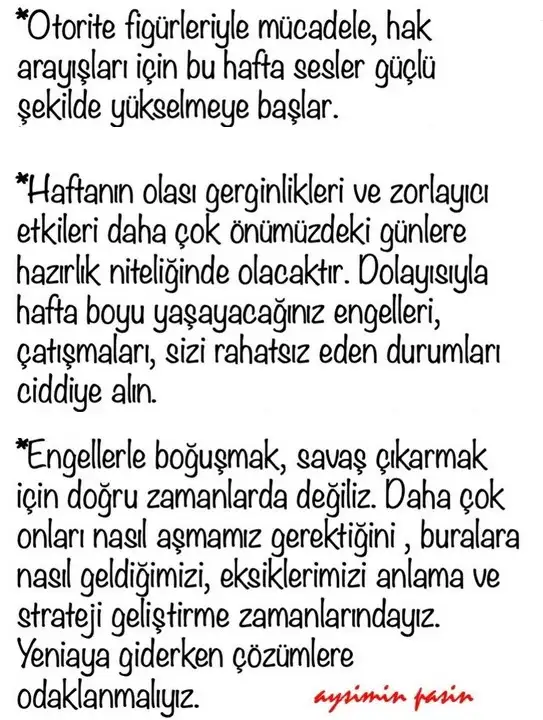 *Otorite figürleriyle mücadele, hak arayışları için bu hafta sesler güçlü şekilde yükselmeye başlar.

*Haftanın olası gerginlikleri ve zorlayıcı etkileri daha çok önümüzdeki günlere hazırlık niteliğinde olacaktır. Dolayısıyla hafta boyu yaşayacağınız engelleri, çatışmaları, sizi rahatsız eden durumları ciddiye alın.

*Engellerle boğuşmak, savaş çıkarmak için doğru zamanlarda değiliz. Daha çok onları nasıl aşmamız gerektiğini , buralara nasıl geldiğimizi, eksiklerimizi anlama ve strateji geliştirme zamanlarındayız. Yeniaya giderken çözümlere odaklanmalıyız.

aysimin pasin